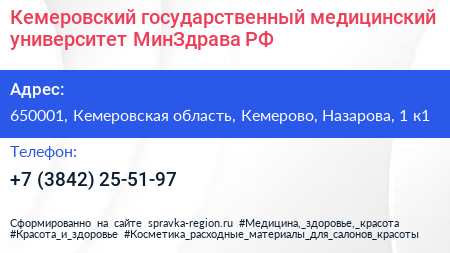 Кемеровский государственный медицинский университет МинЗдрава РФ

Адрес:

650001, Кемеровская область, Кемерово, Назарова, 1 к1

Телефон:

+7 (3842) 25-51-97

Сформированно на сайте spravka-region.ru #Медицина,_здоровье,_красота #Красота_и_здоровье #Косметика_расходные_материалы_для_салонов_красоты